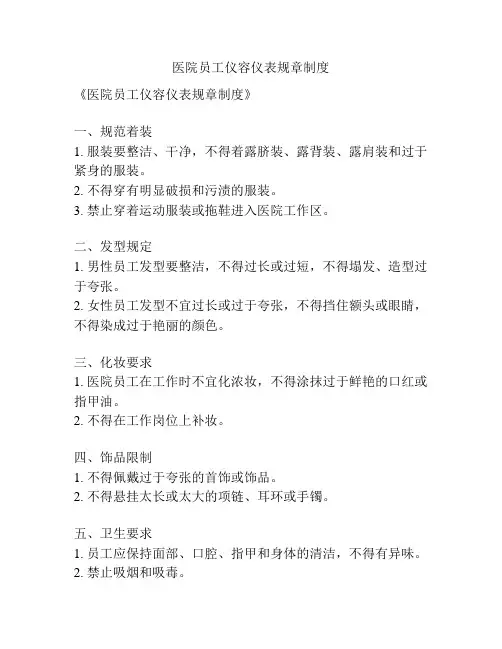 医院员工仪容仪表规章制度

《医院员工仪容仪表规章制度》

一、规范着装
1. 服装要整洁、干净，不得着露脐装、露背装、露肩装和过于紧身的服装。
2. 不得穿有明显破损和污渍的服装。
3. 禁止穿着运动服装或拖鞋进入医院工作区。

二、发型规定
1. 男性员工发型要整洁，不得过长或过短，不得塌发、造型过于夸张。
2. 女性员工发型不宜过长或过于夸张，不得挡住额头或眼睛，不得染成过于艳丽的颜色。

三、化妆要求
1. 医院员工在工作时不宜化浓妆，不得涂抹过于鲜艳的口红或指甲油。
2. 不得在工作岗位上补妆。

四、饰品限制
1. 不得佩戴过于夸张的首饰或饰品。
2. 不得悬挂太长或太大的项链、耳环或手镯。

五、卫生要求
1. 员工应保持面部、口腔、指甲和身体的清洁，不得有异味。
2. 禁止吸烟和吸毒。